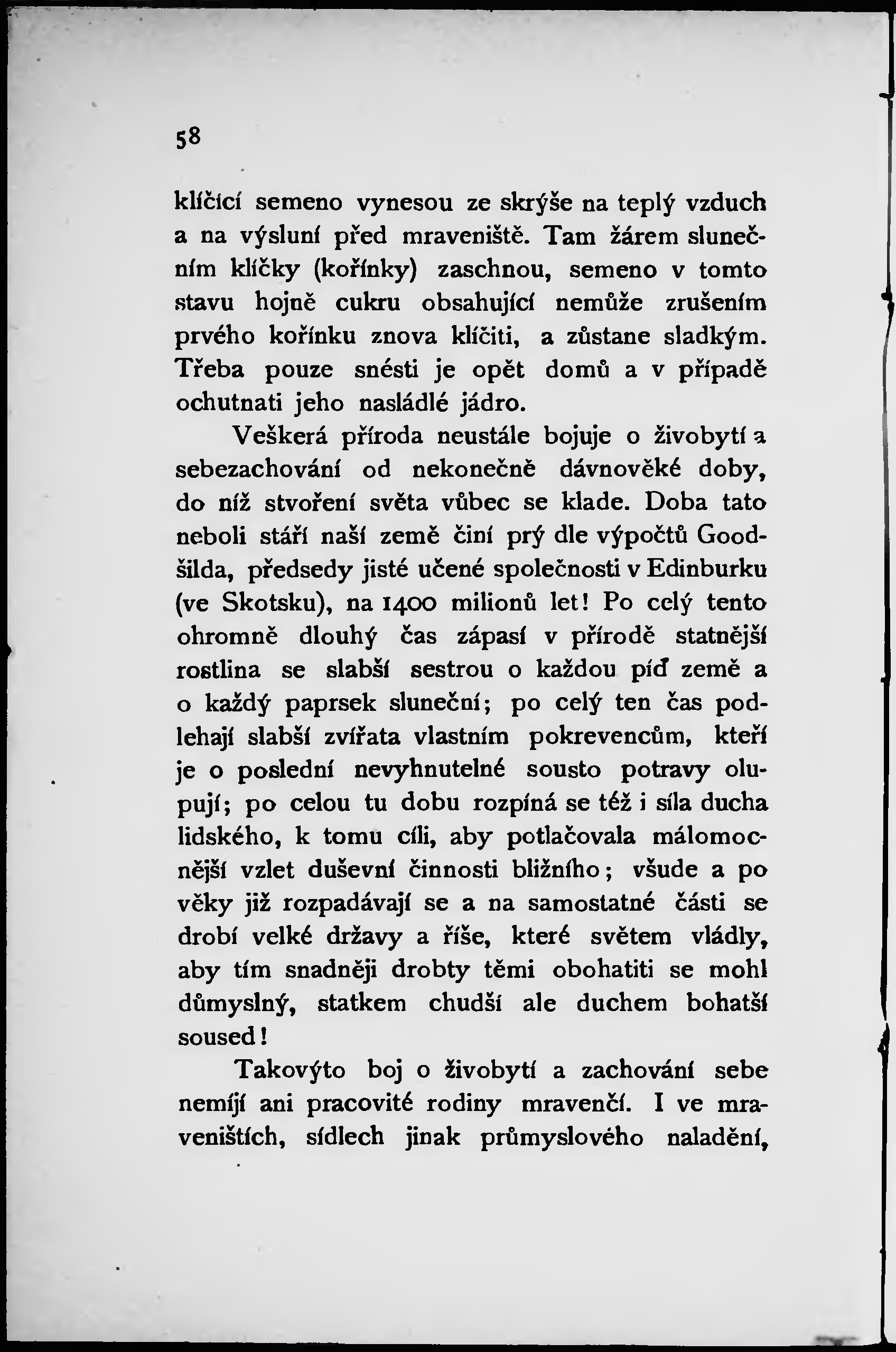 58

klíčící semeno vynesou ze skrýše na teplý vzduch a na výsluní před mraveniště. Tam žárem slunečním klíčky (kořínky) zaschnou, semeno v tomto stavu hojně cukru obsahující nemůže zrušením prvého kořínku znova klíčiti, a zůstane sladkým. Třeba pouze snésti je opět domů a v případě ochutnati jeho nasládlé jádro.

Veškerá příroda neustále bojuje o živobytí a sebezachování od nekonečně dávnověké doby, do níž stvoření světa vůbec se klade. Doba tato neboli stáří naší země činí prý dle výpočtů Goodšilda, předsedy jisté učené společnosti v Edinburku (ve Skotsku), na 1400 milionů let! Po celý tento ohromně dlouhý čas zápasí v přírodě statnější rostlina se slabší sestrou o každou píď země a o každý paprsek sluneční; po celý ten čas podlehají slabší zvířata vlastním pokrevencům, kteří je o poslední nevyhnutelné sousto potravy olupují; po celou tu dobu rozpíná se též i síla ducha lidského, k tomu cíli, aby potlačovala málomocnější vzlet duševní činnosti bližního; všude a po věky již rozpadávají se a na samostatné části se drobí velké državy a říše, které světem vládly, aby tím snadněji drobty těmi obohatiti se mohl důmyslný, statkem chudší ale duchem bohatší soused!

Takovýto boj o živobytí a zachování sebe nemíjí ani pracovité rodiny mravenčí. I ve mraveništích, sídlech jinak průmyslového naladění,